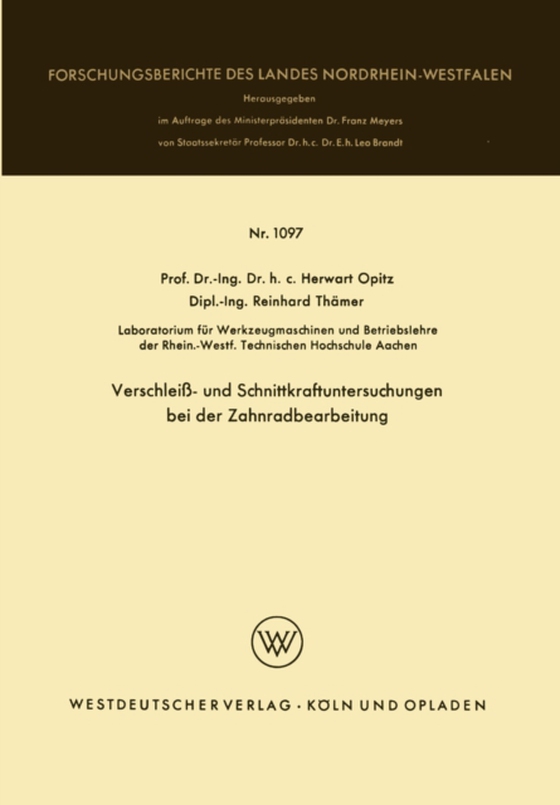 FORSCHUNGSBERICHTE DES LANDES NORDRHEIN-WESTFALEN

Herausgegeben

im Auftrage des Ministerpräsidenten Dr. Franz Meyers

von Staatssekretär Professor Dr. h. c. Dr. E. h. Leo Brandt

Nr. 1097

Prof. Dr.-Ing. Dr. h. c. Herwart Opitz
Dipl.-Ing. Reinhard Thämer

Laboratorium für Werkzeugmaschinen und Betriebslehre der Rhein.-Westf. Technischen Hochschule Aachen

Verschleiß- und Schnittkraftuntersuchungen bei der Zahnradbearbeitung

WV

WESTDEUTSCHER VERLAG · KÖLN UND OPLADEN